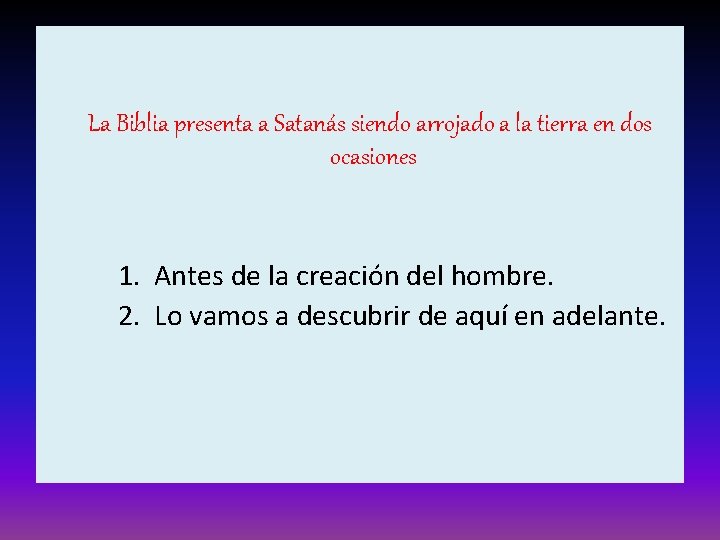 La Biblia presenta a Satanás siendo arrojado a la tierra en dos ocasiones

1. Antes de la creación del hombre.
2. Lo vamos a descubrir de aquí en adelante.